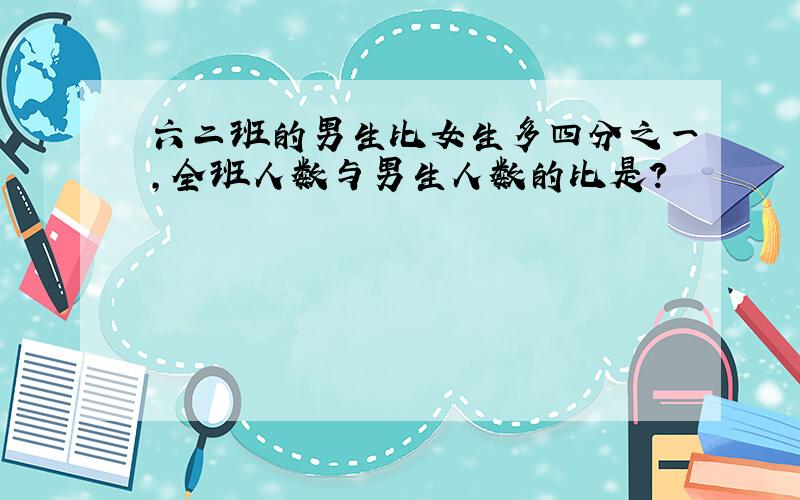 六二班的男生比女生多四分之一,全班人数与男生人数的比是?